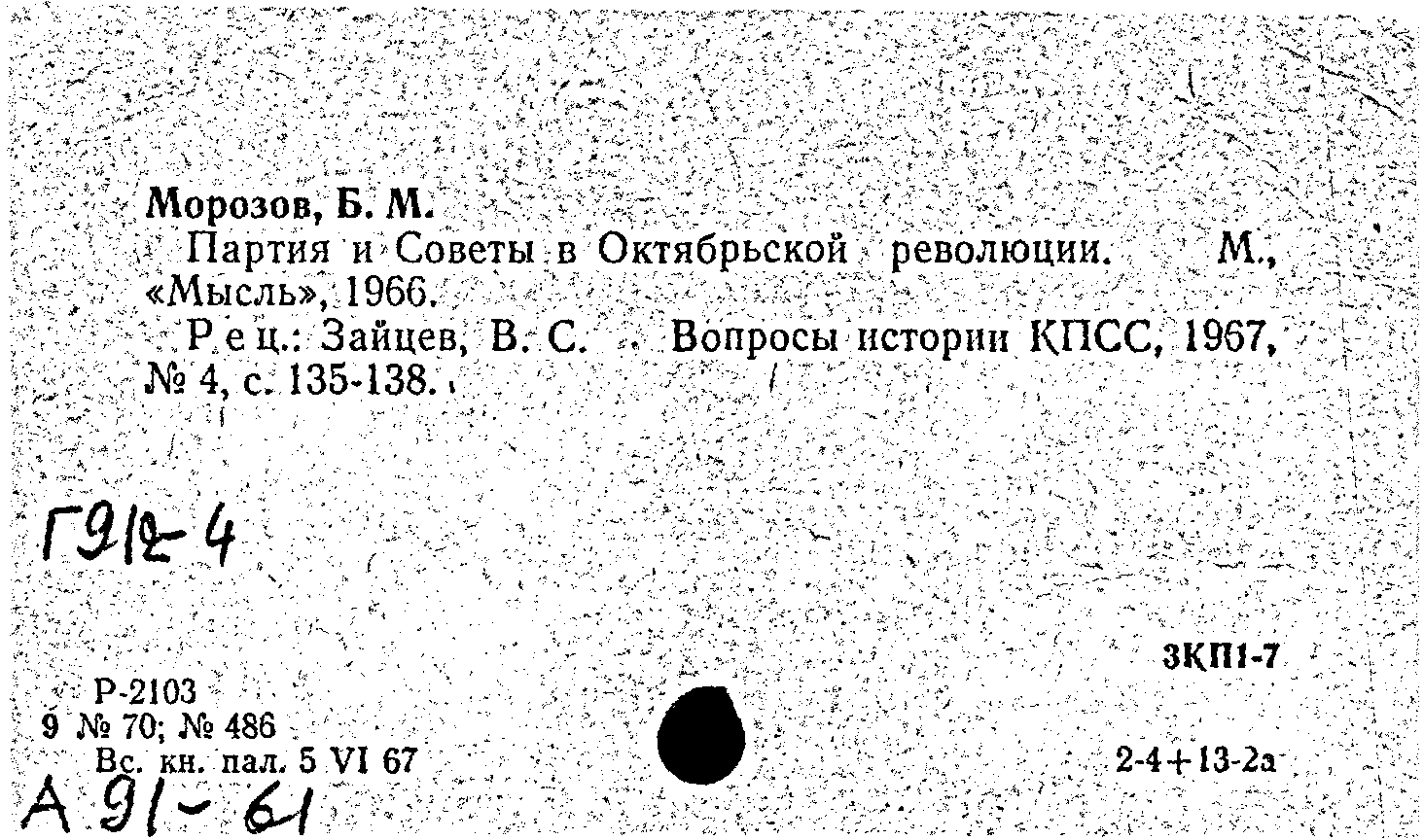 Морозов, Б. М.

Партия и Советы в Октябрьской революции. М., «Мысль», 1966.

Рец.: Зайцев, В. С. Вопросы истории КПСС, 1967, № 4, с. 135-138.

Г912-4

3КП1-7

Р-2103
9 № 70; № 486
Вс. кн. пал. 5 VI 67

2-4+13-2а

А 91-61